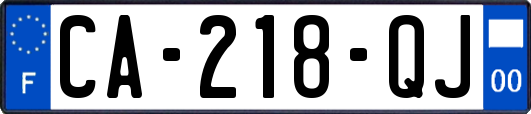 F
CA-218-QJ
00